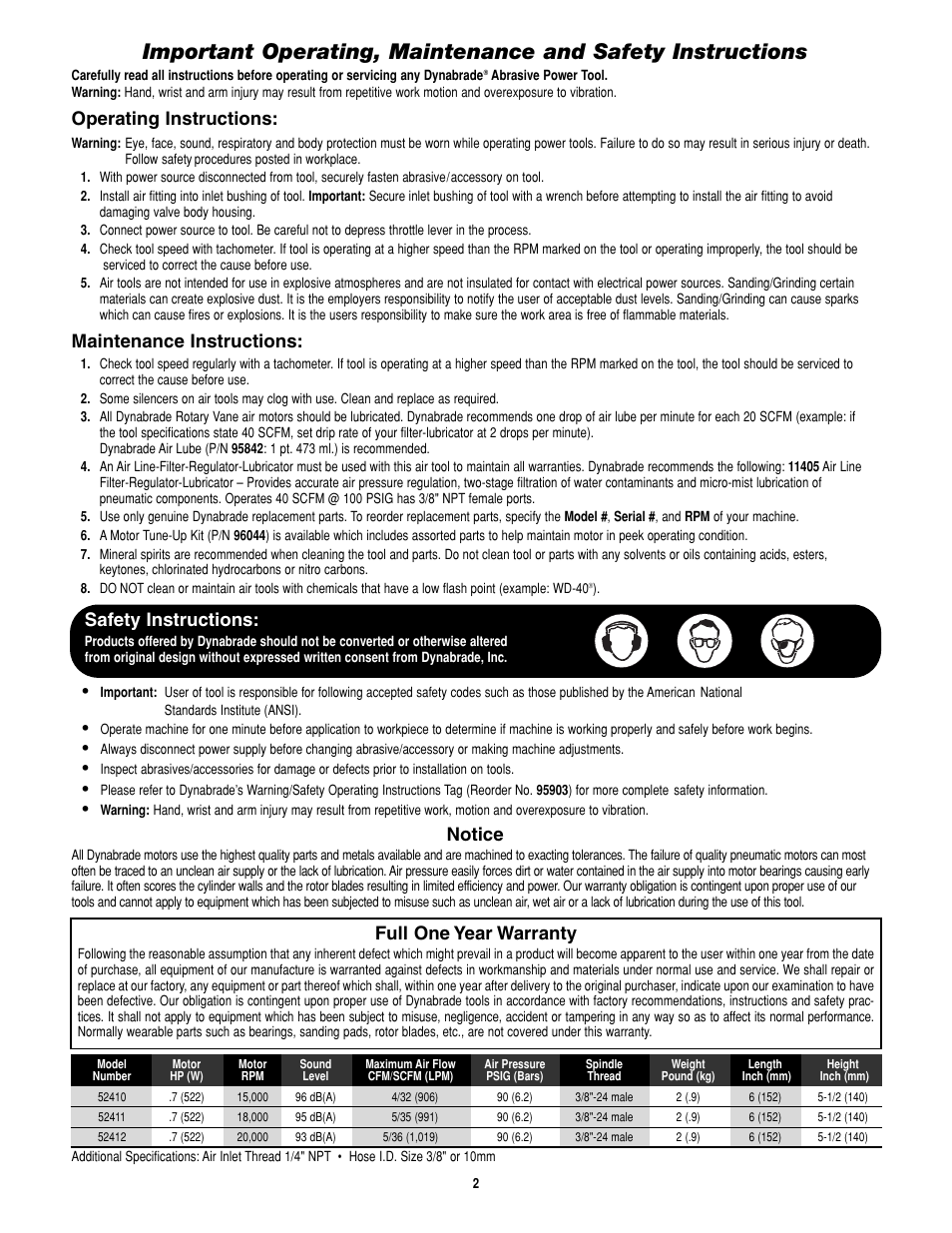 Important Operating, Maintenance and Safety Instructions

Carefully read all instructions before operating or servicing any Dynabrade® Abrasive Power Tool.
Warning: Hand, wrist and arm injury may result from repetitive work motion and overexposure to vibration.

Operating Instructions:

Warning: Eye, face, sound, respiratory and body protection must be worn while operating power tools. Failure to do so may result in serious injury or death. Follow safety procedures posted in workplace.

1. With power source disconnected from tool, securely fasten abrasive/accessory on tool.
2. Install air fitting into inlet bushing of tool. Important: Secure inlet bushing of tool with a wrench before attempting to install the air fitting to avoid damaging valve body housing.
3. Connect power source to tool. Be careful not to depress throttle lever in the process.
4. Check tool speed with tachometer. If tool is operating at a higher speed than the RPM marked on the tool or operating improperly, the tool should be serviced to correct the cause before use.
5. Air tools are not intended for use in explosive atmospheres and are not insulated for contact with electrical power sources. Sanding/Grinding certain materials can create explosive dust. It is the employers responsibility to notify the user of acceptable dust levels. Sanding/Grinding can cause sparks which can cause fires or explosions. It is the users responsibility to make sure the work area is free of flammable materials.

Maintenance Instructions:

1. Check tool speed regularly with a tachometer. If tool is operating at a higher speed than the RPM marked on the tool, the tool should be serviced to correct the cause before use.
2. Some silencers on air tools may clog with use. Clean and replace as required.
3. All Dynabrade Rotary Vane air motors should be lubricated. Dynabrade recommends one drop of air lube per minute for each 20 SCFM (example: if the tool specifications state 40 SCFM, set drip rate of your filter-lubricator at 2 drops per minute).
Dynabrade Air Lube (P/N 95842: 1 pt. 473 ml.) is recommended.
4. An Air Line-Filter-Regulator-Lubricator must be used with this air tool to maintain all warranties. Dynabrade recommends the following: 11405 Air Line Filter-Regulator-Lubricator – Provides accurate air pressure regulation, two-stage filtration of water contaminants and micro-mist lubrication of pneumatic components. Operates 40 SCFM @ 100 PSIG has 3/8" NPT female ports.
5. Use only genuine Dynabrade replacement parts. To reorder replacement parts, specify the Model #, Serial #, and RPM of your machine.
6. A Motor Tune-Up Kit (P/N 96044) is available which includes assorted parts to help maintain motor in peek operating condition.
7. Mineral spirits are recommended when cleaning the tool and parts. Do not clean tool or parts with any solvents or oils containing acids, esters, keytones, chlorinated hydrocarbons or nitro carbons.
8. DO NOT clean or maintain air tools with chemicals that have a low flash point (example: WD-40®).

Safety Instructions:
Products offered by Dynabrade should not be converted or otherwise altered from original design without expressed written consent from Dynabrade, Inc.

• Important: User of tool is responsible for following accepted safety codes such as those published by the American National Standards Institute (ANSI).
• Operate machine for one minute before application to workpiece to determine if machine is working properly and safely before work begins.
• Always disconnect power supply before changing abrasive/accessory or making machine adjustments.
• Inspect abrasives/accessories for damage or defects prior to installation on tools.
• Please refer to Dynabrade's Warning/Safety Operating Instructions Tag (Reorder No. 95903) for more complete safety information.
• Warning: Hand, wrist and arm injury may result from repetitive work, motion and overexposure to vibration.

Notice

All Dynabrade motors use the highest quality parts and metals available and are machined to exacting tolerances. The failure of quality pneumatic motors can most often be traced to an unclean air supply or the lack of lubrication. Air pressure easily forces dirt or water contained in the air supply into motor bearings causing early failure. It often scores the cylinder walls and the rotor blades resulting in limited efficiency and power. Our warranty obligation is contingent upon proper use of our tools and cannot apply to equipment which has been subjected to misuse such as unclean air, wet air or a lack of lubrication during the use of this tool.

Full One Year Warranty

Following the reasonable assumption that any inherent defect which might prevail in a product will become apparent to the user within one year from the date of purchase, all equipment of our manufacture is warranted against defects in workmanship and materials under normal use and service. We shall repair or replace at our factory, any equipment or part thereof which shall, within one year after delivery to the original purchaser, indicate upon our examination to have been defective. Our obligation is contingent upon proper use of Dynabrade tools in accordance with factory recommendations, instructions and safety practices. It shall not apply to equipment which has been subject to misuse, negligence, accident or tampering in any way so as to affect its normal performance. Normally wearable parts such as bearings, sanding pads, rotor blades, etc., are not covered under this warranty.

| Model Number | Motor HP (W) | Motor RPM | Sound Level | Maximum Air Flow CFM/SCFM (LPM) | Air Pressure PSIG (Bars) | Spindle Thread | Weight Pound (kg) | Length Inch (mm) | Height Inch (mm) |
|---|---|---|---|---|---|---|---|---|---|
| 52410 | .7 (522) | 15,000 | 96 dB(A) | 4/32 (906) | 90 (6.2) | 3/8"-24 male | 2 (.9) | 6 (152) | 5-1/2 (140) |
| 52411 | .7 (522) | 18,000 | 95 dB(A) | 5/35 (991) | 90 (6.2) | 3/8"-24 male | 2 (.9) | 6 (152) | 5-1/2 (140) |
| 52412 | .7 (522) | 20,000 | 93 dB(A) | 5/36 (1,019) | 90 (6.2) | 3/8"-24 male | 2 (.9) | 6 (152) | 5-1/2 (140) |

Additional Specifications: Air Inlet Thread 1/4" NPT • Hose I.D. Size 3/8" or 10mm

2